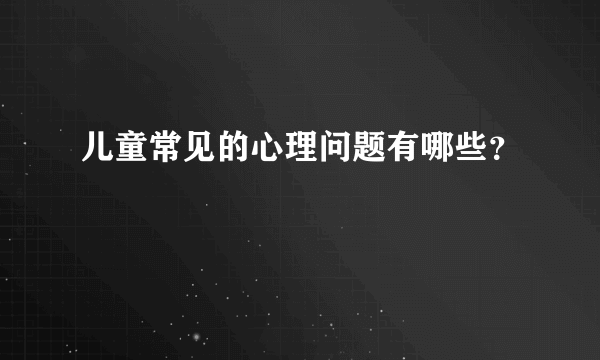 儿童常见的心理问题有哪些?